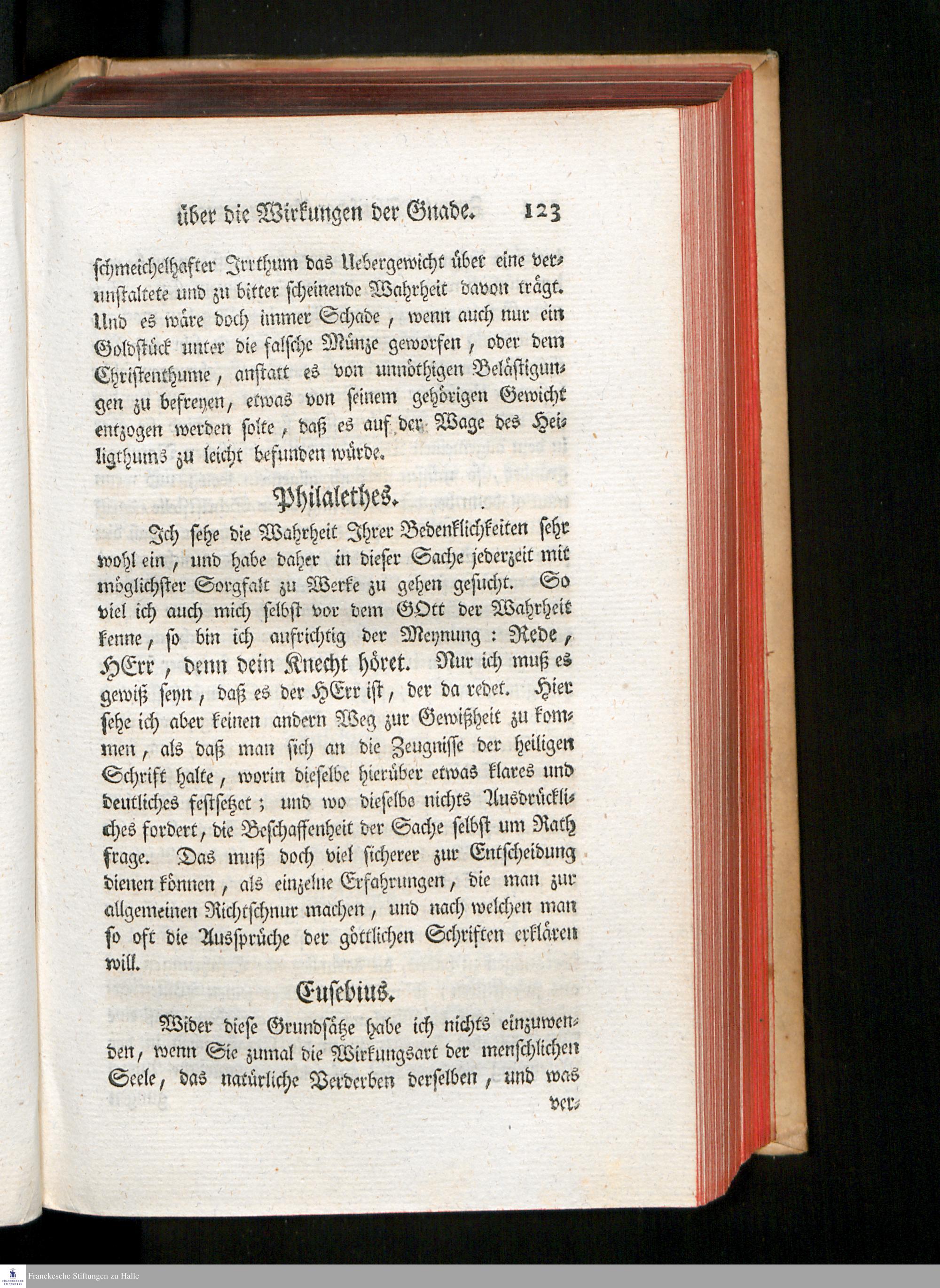 über die Wirkungen der Gnade. 123

schmeichelhafter Irrthum das Uebergewicht über eine verunstaltete und zu bitter scheinende Wahrheit davon trägt. Und es wäre doch immer Schade, wenn auch nur ein Goldstück unter die falsche Münze geworfen, oder dem Christenthume, anstatt es von unnöthigen Belästigungen zu befreyen, etwas von seinem gehörigen Gewicht entzogen werden solte, daß es auf der Wage des Heiligthums zu leicht befunden würde.

Philalethes.

Ich sehe die Wahrheit Ihrer Bedenklichkeiten sehr wohl ein, und habe daher in dieser Sache jederzeit mit möglichster Sorgfalt zu Werke zu gehen gesucht. So viel ich auch mich selbst vor dem GOtt der Wahrheit kenne, so bin ich aufrichtig der Meynung: Rede, HErr, denn dein Knecht höret. Nur ich muß es gewiß seyn, daß es der HErr ist, der da redet. Hier sehe ich aber keinen andern Weg zur Gewißheit zu kommen, als daß man sich an die Zeugnisse der heiligen Schrift halte, worin dieselbe hierüber etwas klares und deutliches festsetzet; und wo dieselbe nichts Ausdrückliches fordert, die Beschaffenheit der Sache selbst um Rath frage. Das muß doch viel sicherer zur Entscheidung dienen können, als einzelne Erfahrungen, die man zur allgemeinen Richtschnur machen, und nach welchen man so oft die Aussprüche der göttlichen Schriften erklären will.

Eusebius.

Wider diese Grundsätze habe ich nichts einzuwenden, wenn Sie zumal die Wirkungsart der menschlichen Seele, das natürliche Verderben derselben, und was ver-

Franckesche Stiftungen zu Halle